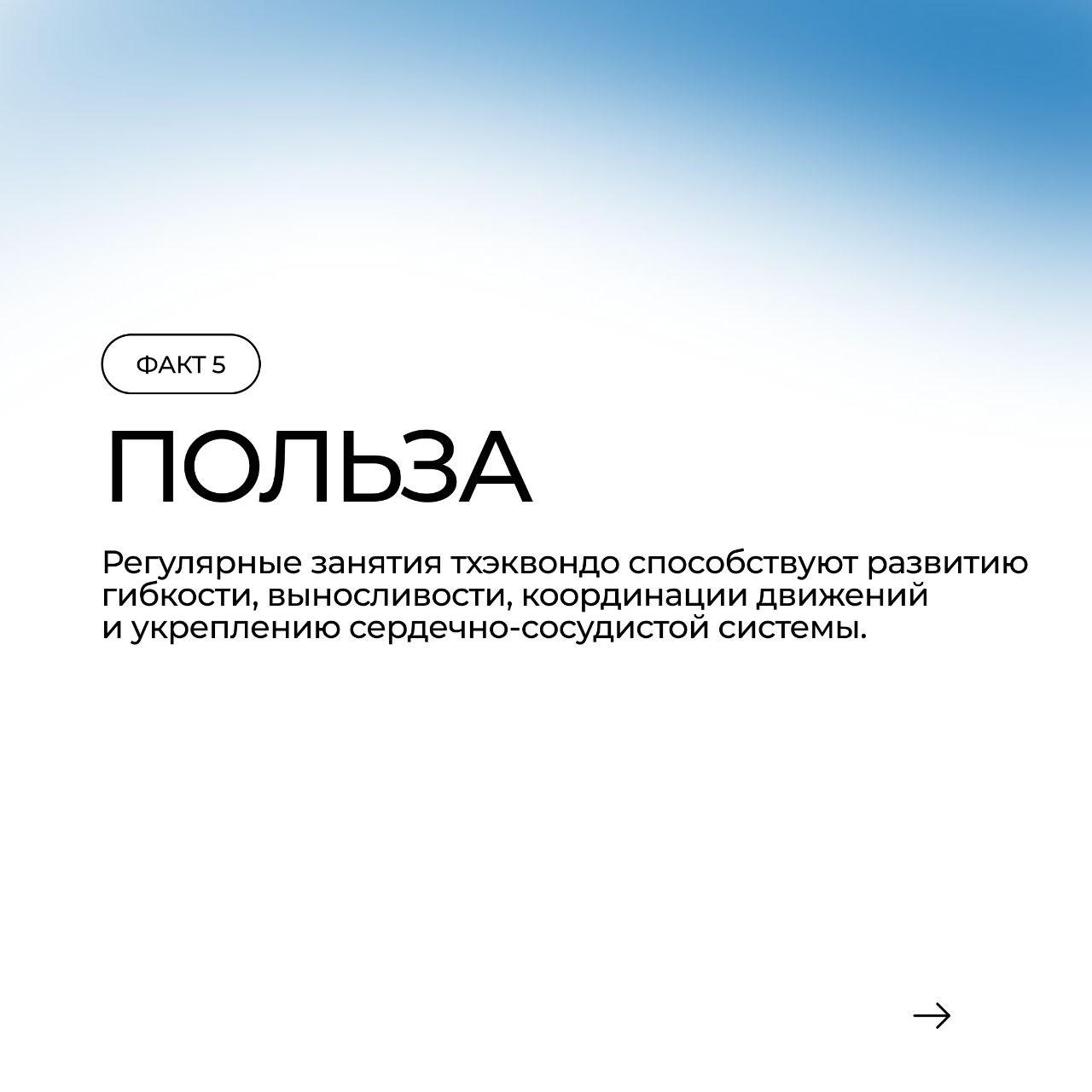 ФАКТ 5

ПОЛЬЗА

Регулярные занятия тхэквондо способствуют развитию гибкости, выносливости, координации движений и укреплению сердечно-сосудистой системы.

→